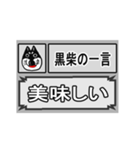 黒柴の一言

美味しい